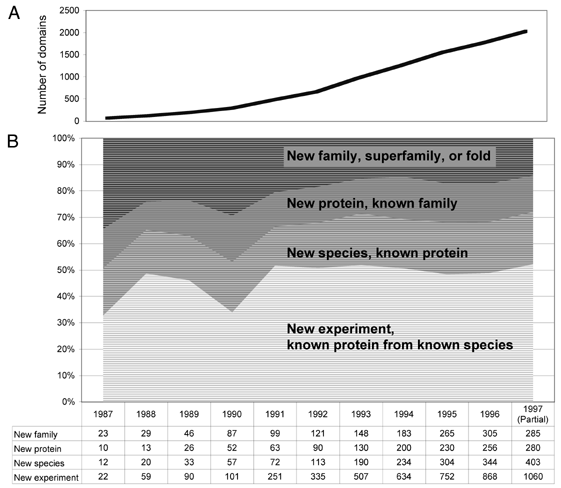 A

Number of domains

2500
2000
1500
1000
500
0

B

100%
90%
80%
70%
60%
50%
40%
30%
20%
10%
0%

New family, superfamily, or fold

New protein, known family

New species, known protein

New experiment,
known protein from known species

| | 1987 | 1988 | 1989 | 1990 | 1991 | 1992 | 1993 | 1994 | 1995 | 1996 | 1997 (Partial) |
|---|---|---|---|---|---|---|---|---|---|---|---|
| New family | 23 | 29 | 46 | 87 | 99 | 121 | 148 | 183 | 265 | 305 | 285 |
| New protein | 10 | 13 | 26 | 52 | 63 | 90 | 130 | 200 | 230 | 256 | 280 |
| New species | 12 | 20 | 33 | 57 | 72 | 113 | 190 | 234 | 304 | 344 | 403 |
| New experiment | 22 | 59 | 90 | 101 | 251 | 335 | 507 | 634 | 752 | 868 | 1060 |